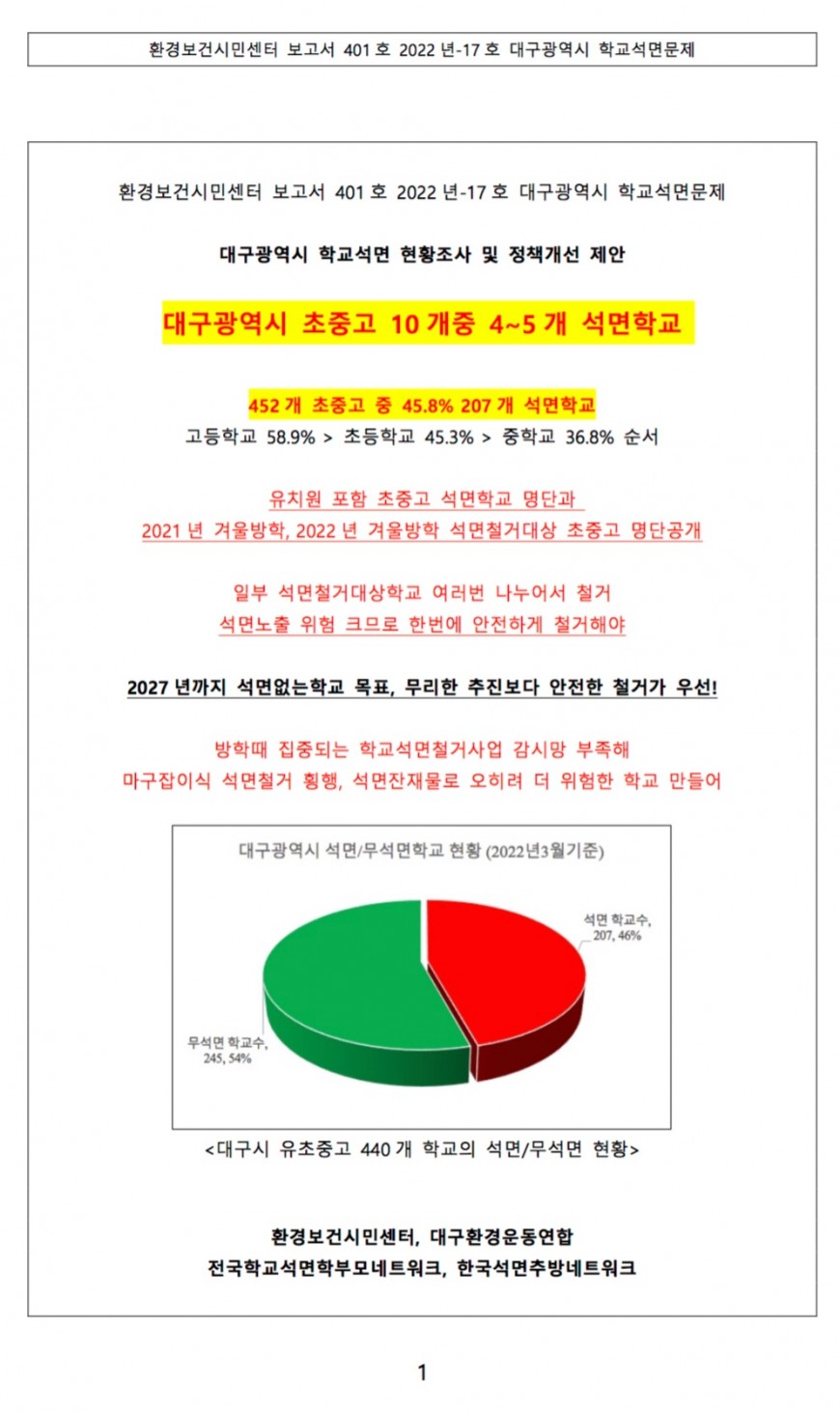 환경보건시민센터 보고서 401 호 2022 년-17 호 대구광역시 학교석면문제

환경보건시민센터 보고서 401 호 2022 년-17 호 대구광역시 학교석면문제

대구광역시 학교석면 현황조사 및 정책개선 제안

대구광역시 초중고 10 개중 4~5 개 석면학교

452 개 초중고 중 45.8% 207 개 석면학교
고등학교 58.9% > 초등학교 45.3% > 중학교 36.8% 순서

유치원 포함 초중고 석면학교 명단과
2021 년 겨울방학, 2022 년 겨울방학 석면철거대상 초중고 명단공개

일부 석면철거대상학교 여러번 나누어서 철거
석면노출 위험 크므로 한번에 안전하게 철거해야

2027 년까지 석면없는학교 목표, 무리한 추진보다 안전한 철거가 우선!

방학때 집중되는 학교석면철거사업 감시망 부족해
마구잡이식 석면철거 횡행, 석면잔재물로 오히려 더 위험한 학교 만들어

대구광역시 석면/무석면학교 현황 (2022년3월기준)

석면 학교수, 207, 46%

무석면 학교수, 245, 54%

<대구시 유초중고 440 개 학교의 석면/무석면 현황>

환경보건시민센터, 대구환경운동연합
전국학교석면학부모네트워크, 한국석면추방네트워크

1